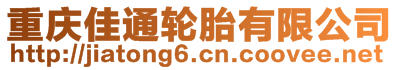 重庆佳通轮胎有限公司
http://jiatong6.cn.coovee.net